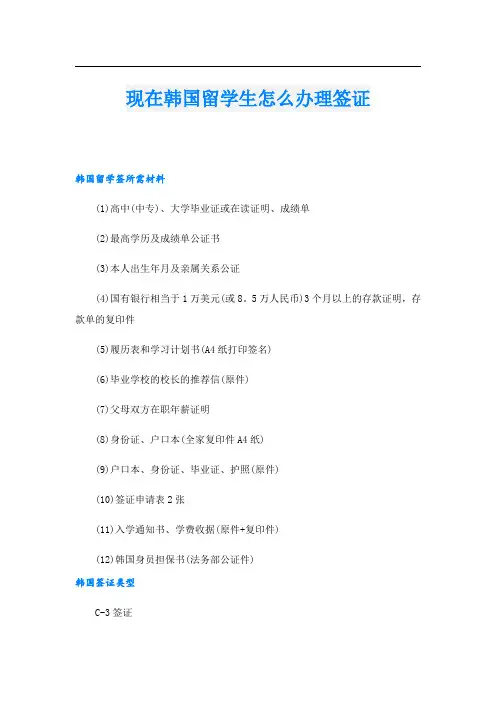 现在韩国留学生怎么办理签证

韩国留学签所需材料

(1)高中(中专)、大学毕业证或在读证明、成绩单

(2)最高学历及成绩单公证书

(3)本人出生年月及亲属关系公证

(4)国有银行相当于1万美元(或8．5万人民币)3个月以上的存款证明，存款单的复印件

(5)履历表和学习计划书(A4纸打印签名)

(6)毕业学校的校长的推荐信(原件)

(7)父母双方在职年薪证明

(8)身份证、户口本(全家复印件A4纸)

(9)户口本、身份证、毕业证、护照(原件)

(10)签证申请表2张

(11)入学通知书、学费收据(原件+复印件)

(12)韩国身员担保书(法务部公证件)

韩国签证类型

C-3签证